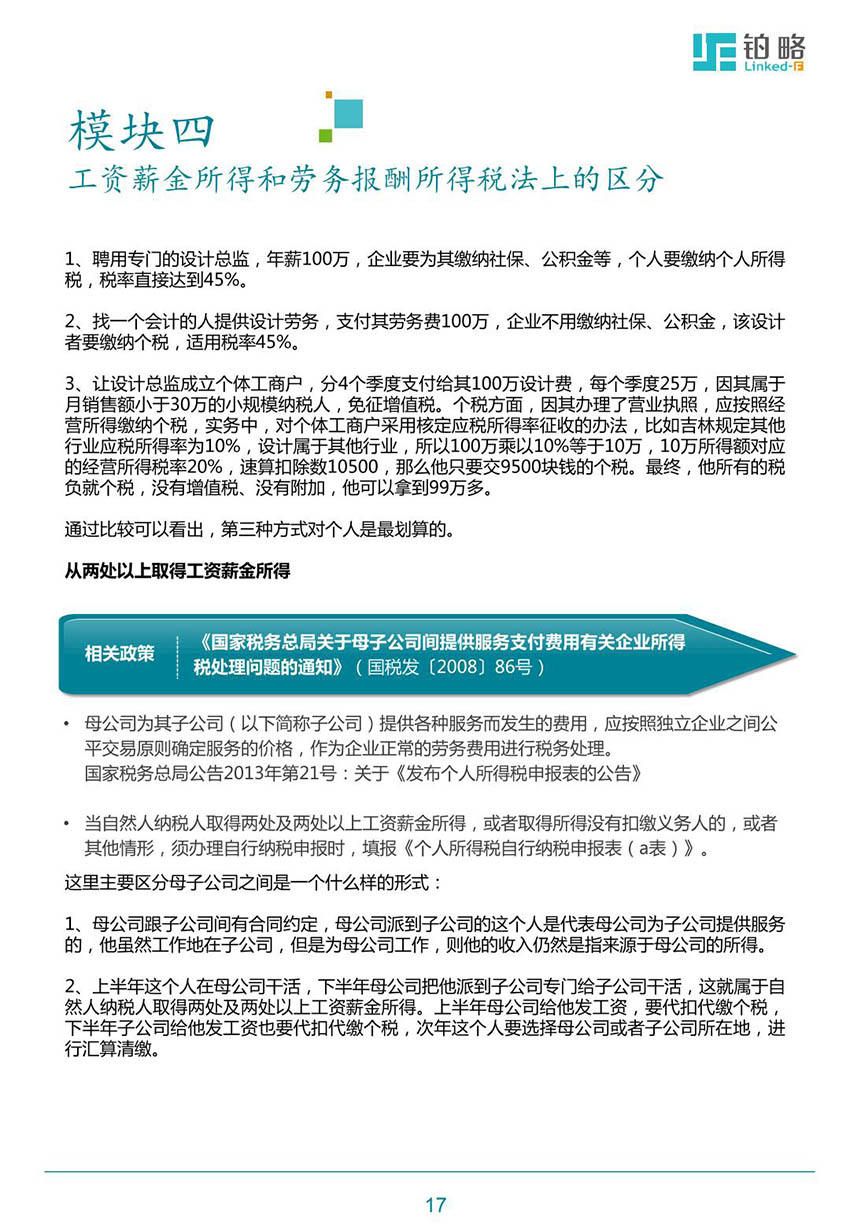 铂略
Linked-F

模块四
工资薪金所得和劳务报酬所得税法上的区分

1、聘用专门的设计总监，年薪100万，企业要为其缴纳社保、公积金等，个人要缴纳个人所得税，税率直接达到45%。

2、找一个会计的人提供设计劳务，支付其劳务费100万，企业不用缴纳社保、公积金，该设计者要缴纳个税，适用税率45%。

3、让设计总监成立个体工商户，分4个季度支付给其100万设计费，每个季度25万，因其属于月销售额小于30万的小规模纳税人，免征增值税。个税方面，因其办理了营业执照，应按照经营所得缴纳个税，实务中，对个体工商户采用核定应税所得率征收的办法，比如吉林规定其他行业应税所得率为10%，设计属于其他行业，所以100万乘以10%等于10万，10万所得额对应的经营所得税率20%，速算扣除数10500，那么他只要交9500块钱的个税。最终，他所有的税负就个税，没有增值税、没有附加，他可以拿到99万多。

通过比较可以看出，第三种方式对个人是最划算的。

从两处以上取得工资薪金所得

相关政策　《国家税务总局关于母子公司间提供服务支付费用有关企业所得税处理问题的通知》（国税发〔2008〕86号）

• 母公司为其子公司（以下简称子公司）提供各种服务而发生的费用，应按照独立企业之间公平交易原则确定服务的价格，作为企业正常的劳务费用进行税务处理。
国家税务总局公告2013年第21号：关于《发布个人所得税申报表的公告》

• 当自然人纳税人取得两处及两处以上工资薪金所得，或者取得所得没有扣缴义务人的，或者其他情形，须办理自行纳税申报时，填报《个人所得税自行纳税申报表（a表）》。

这里主要区分母子公司之间是一个什么样的形式：

1、母公司跟子公司间有合同约定，母公司派到子公司的这个人是代表母公司为子公司提供服务的，他虽然工作地在子公司，但是为母公司工作，则他的收入仍然是指来源于母公司的所得。

2、上半年这个人在母公司干活，下半年母公司把他派到子公司专门给子公司干活，这就属于自然人纳税人取得两处及两处以上工资薪金所得。上半年母公司给他发工资，要代扣代缴个税，下半年子公司给他发工资也要代扣代缴个税，次年这个人要选择母公司或者子公司所在地，进行汇算清缴。

17